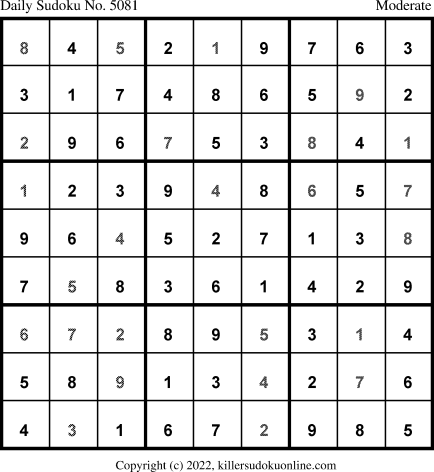 Daily Sudoku No. 5081 Moderate

| 8 | 4 | 5 | 2 | 1 | 9 | 7 | 6 | 3 |
|---|---|---|---|---|---|---|---|---|
| 3 | 1 | 7 | 4 | 8 | 6 | 5 | 9 | 2 |
| 2 | 9 | 6 | 7 | 5 | 3 | 8 | 4 | 1 |
| 1 | 2 | 3 | 9 | 4 | 8 | 6 | 5 | 7 |
| 9 | 6 | 4 | 5 | 2 | 7 | 1 | 3 | 8 |
| 7 | 5 | 8 | 3 | 6 | 1 | 4 | 2 | 9 |
| 6 | 7 | 2 | 8 | 9 | 5 | 3 | 1 | 4 |
| 5 | 8 | 9 | 1 | 3 | 4 | 2 | 7 | 6 |
| 4 | 3 | 1 | 6 | 7 | 2 | 9 | 8 | 5 |

Copyright (c) 2022, killersudokuonline.com